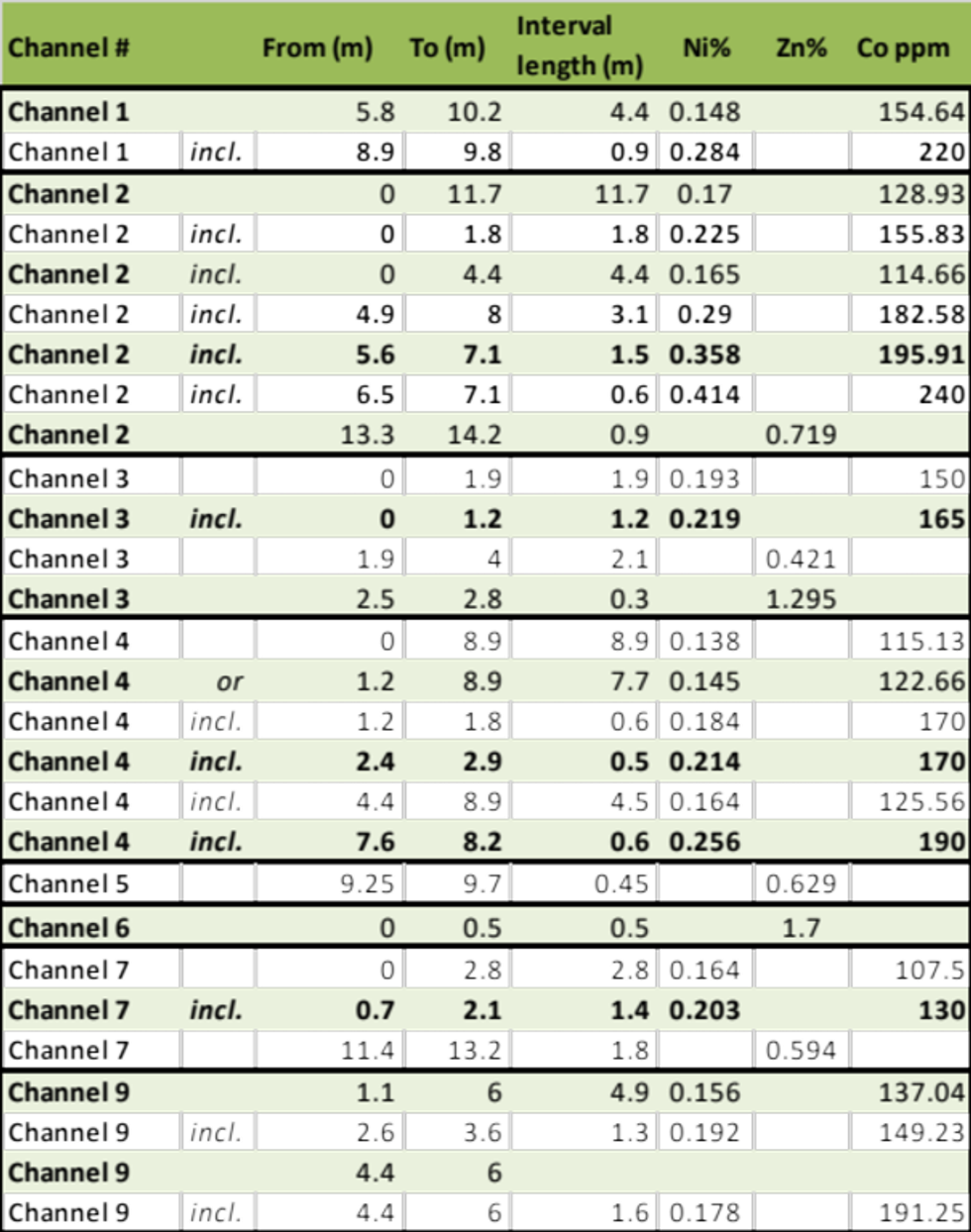 | Channel # | | From (m) | To (m) | Interval length (m) | Ni% | Zn% | Co ppm |
|---|---|---|---|---|---|---|---|
| Channel 1 | | 5.8 | 10.2 | 4.4 | 0.148 | | 154.64 |
| Channel 1 | incl. | 8.9 | 9.8 | 0.9 | 0.284 | | 220 |
| Channel 2 | | 0 | 11.7 | 11.7 | 0.17 | | 128.93 |
| Channel 2 | incl. | 0 | 1.8 | 1.8 | 0.225 | | 155.83 |
| Channel 2 | incl. | 0 | 4.4 | 4.4 | 0.165 | | 114.66 |
| Channel 2 | incl. | 4.9 | 8 | 3.1 | 0.29 | | 182.58 |
| Channel 2 | incl. | 5.6 | 7.1 | 1.5 | 0.358 | | 195.91 |
| Channel 2 | incl. | 6.5 | 7.1 | 0.6 | 0.414 | | 240 |
| Channel 2 | | 13.3 | 14.2 | 0.9 | | 0.719 | |
| Channel 3 | | 0 | 1.9 | 1.9 | 0.193 | | 150 |
| Channel 3 | incl. | 0 | 1.2 | 1.2 | 0.219 | | 165 |
| Channel 3 | | 1.9 | 4 | 2.1 | | 0.421 | |
| Channel 3 | | 2.5 | 2.8 | 0.3 | | 1.295 | |
| Channel 4 | | 0 | 8.9 | 8.9 | 0.138 | | 115.13 |
| Channel 4 | or | 1.2 | 8.9 | 7.7 | 0.145 | | 122.66 |
| Channel 4 | incl. | 1.2 | 1.8 | 0.6 | 0.184 | | 170 |
| Channel 4 | incl. | 2.4 | 2.9 | 0.5 | 0.214 | | 170 |
| Channel 4 | incl. | 4.4 | 8.9 | 4.5 | 0.164 | | 125.56 |
| Channel 4 | incl. | 7.6 | 8.2 | 0.6 | 0.256 | | 190 |
| Channel 5 | | 9.25 | 9.7 | 0.45 | | 0.629 | |
| Channel 6 | | 0 | 0.5 | 0.5 | | 1.7 | |
| Channel 7 | | 0 | 2.8 | 2.8 | 0.164 | | 107.5 |
| Channel 7 | incl. | 0.7 | 2.1 | 1.4 | 0.203 | | 130 |
| Channel 7 | | 11.4 | 13.2 | 1.8 | | 0.594 | |
| Channel 9 | | 1.1 | 6 | 4.9 | 0.156 | | 137.04 |
| Channel 9 | incl. | 2.6 | 3.6 | 1.3 | 0.192 | | 149.23 |
| Channel 9 | | 4.4 | 6 | | | | |
| Channel 9 | incl. | 4.4 | 6 | 1.6 | 0.178 | | 191.25 |